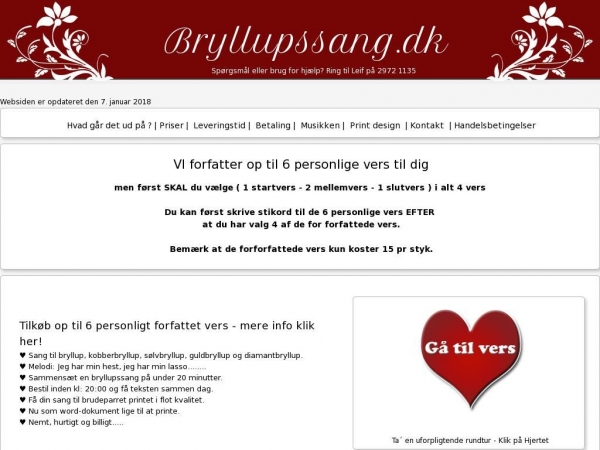 Bryllupssang.dk

Spørgsmål eller brug for hjælp? Ring til Leif på 2972 1135

Websiden er opdateret den 7. januar 2018

Hvad går det ud på ? | Priser | Leveringstid | Betaling | Musikken | Print design | Kontakt | Handelsbetingelser

VI forfatter op til 6 personlige vers til dig

men først SKAL du vælge ( 1 startvers - 2 mellemvers - 1 slutvers ) i alt 4 vers

Du kan først skrive stikord til de 6 personlige vers EFTER at du har valg 4 af de for forfattede vers.

Bemærk at de forforfattede vers kun koster 15 pr styk.

Tilkøb op til 6 personligt forfattet vers - mere info klik her!

♥ Sang til bryllup, kobberbryllup, sølvbryllup, guldbryllup og diamantbryllup.
♥ Melodi: Jeg har min hest, jeg har min lasso........
♥ Sammensæt en bryllupssang på under 20 minutter.
♥ Bestil inden kl: 20:00 og få teksten sammen dag.
♥ Få din sang til brudeparret printet i flot kvalitet.
♥ Nu som word-dokument lige til at printe.
♥ Nemt, hurtigt og billigt.....

Gå til vers

Ta´ en uforpligtende rundtur - Klik på Hjertet